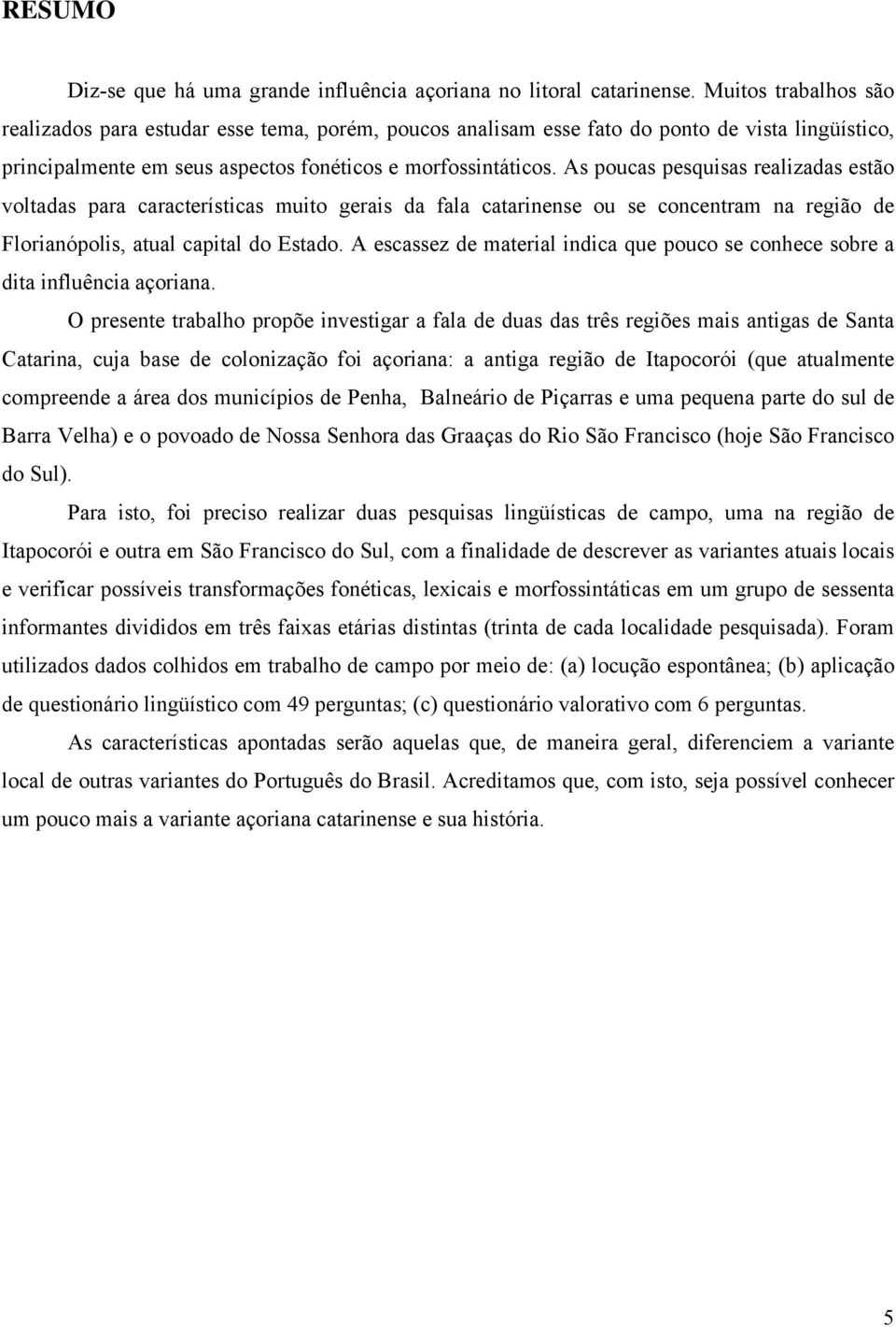 RESUMO

Diz-se que há uma grande influência açoriana no litoral catarinense. Muitos trabalhos são realizados para estudar esse tema, porém, poucos analisam esse fato do ponto de vista lingüístico, principalmente em seus aspectos fonéticos e morfossintáticos. As poucas pesquisas realizadas estão voltadas para características muito gerais da fala catarinense ou se concentram na região de Florianópolis, atual capital do Estado. A escassez de material indica que pouco se conhece sobre a dita influência açoriana.

O presente trabalho propõe investigar a fala de duas das três regiões mais antigas de Santa Catarina, cuja base de colonização foi açoriana: a antiga região de Itapocorói (que atualmente compreende a área dos municípios de Penha, Balneário de Piçarras e uma pequena parte do sul de Barra Velha) e o povoado de Nossa Senhora das Graaças do Rio São Francisco (hoje São Francisco do Sul).

Para isto, foi preciso realizar duas pesquisas lingüísticas de campo, uma na região de Itapocorói e outra em São Francisco do Sul, com a finalidade de descrever as variantes atuais locais e verificar possíveis transformações fonéticas, lexicais e morfossintáticas em um grupo de sessenta informantes divididos em três faixas etárias distintas (trinta de cada localidade pesquisada). Foram utilizados dados colhidos em trabalho de campo por meio de: (a) locução espontânea; (b) aplicação de questionário lingüístico com 49 perguntas; (c) questionário valorativo com 6 perguntas.

As características apontadas serão aquelas que, de maneira geral, diferenciem a variante local de outras variantes do Português do Brasil. Acreditamos que, com isto, seja possível conhecer um pouco mais a variante açoriana catarinense e sua história.

5